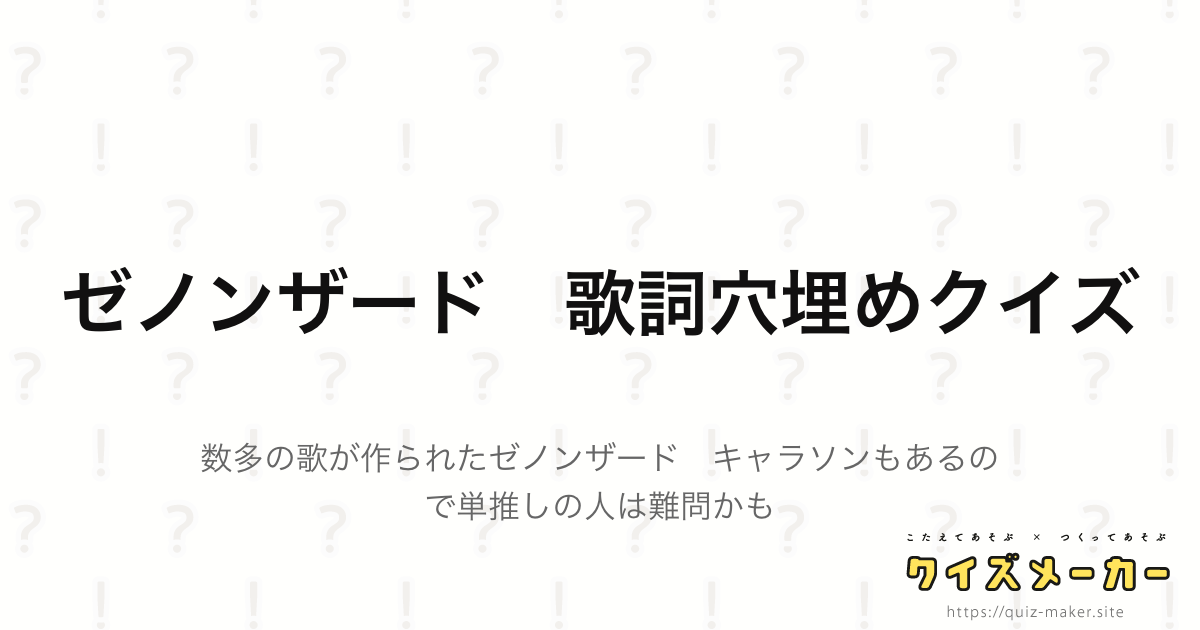 ゼノンザード　歌詞穴埋めクイズ

数多の歌が作られたゼノンザード　キャラソンもあるので単推しの人は難問かも

こたえてあそぶ × つくってあそぶ
クイズメーカー
https://quiz-maker.site